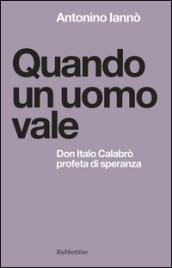 Antonino Iannò

Quando un uomo vale

Don Italo Calabrò profeta di speranza

Rubbettino